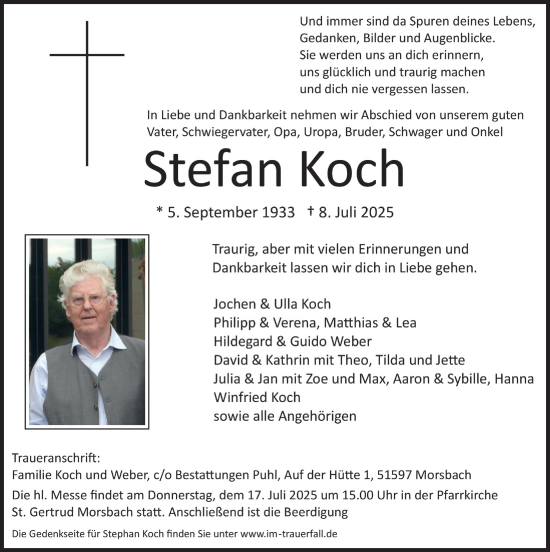 Und immer sind da Spuren deines Lebens,
Gedanken, Bilder und Augenblicke.
Sie werden uns an dich erinnern,
uns glücklich und traurig machen
und dich nie vergessen lassen.

In Liebe und Dankbarkeit nehmen wir Abschied von unserem guten Vater, Schwiegervater, Opa, Uropa, Bruder, Schwager und Onkel

Stefan Koch

* 5. September 1933 † 8. Juli 2025

Traurig, aber mit vielen Erinnerungen und Dankbarkeit lassen wir dich in Liebe gehen.

Jochen & Ulla Koch
Philipp & Verena, Matthias & Lea
Hildegard & Guido Weber
David & Kathrin mit Theo, Tilda und Jette
Julia & Jan mit Zoe und Max, Aaron & Sybille, Hanna
Winfried Koch
sowie alle Angehörigen

Traueranschrift:
Familie Koch und Weber, c/o Bestattungen Puhl, Auf der Hütte 1, 51597 Morsbach

Die hl. Messe findet am Donnerstag, dem 17. Juli 2025 um 15.00 Uhr in der Pfarrkirche St. Gertrud Morsbach statt. Anschließend ist die Beerdigung

Die Gedenkseite für Stephan Koch finden Sie unter www.im-trauerfall.de